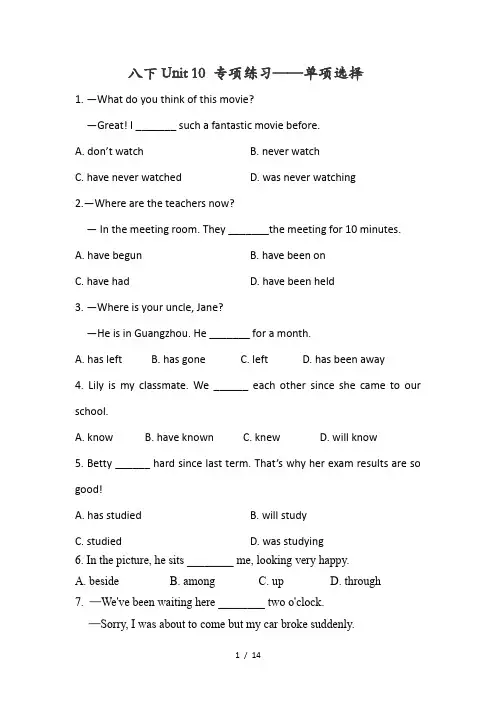 八下 Unit 10 专项练习——单项选择

1. —What do you think of this movie?

—Great! I _______ such a fantastic movie before.

A. don't watch

B. never watch

C. have never watched

D. was never watching

2.—Where are the teachers now?

— In the meeting room. They _______the meeting for 10 minutes.

A. have begun

B. have been on

C. have had

D. have been held

3. —Where is your uncle, Jane?

—He is in Guangzhou. He _______ for a month.

A. has left B. has gone C. left D. has been away

4. Lily is my classmate. We ______ each other since she came to our school.

A. know B. have known C. knew D. will know

5. Betty ______ hard since last term. That's why her exam results are so good!

A. has studied

B. will study

C. studied

D. was studying

6. In the picture, he sits ________ me, looking very happy.

A. beside B. among C. up D. through

7. —We've been waiting here ________ two o'clock.

—Sorry, I was about to come but my car broke suddenly.

1 / 14